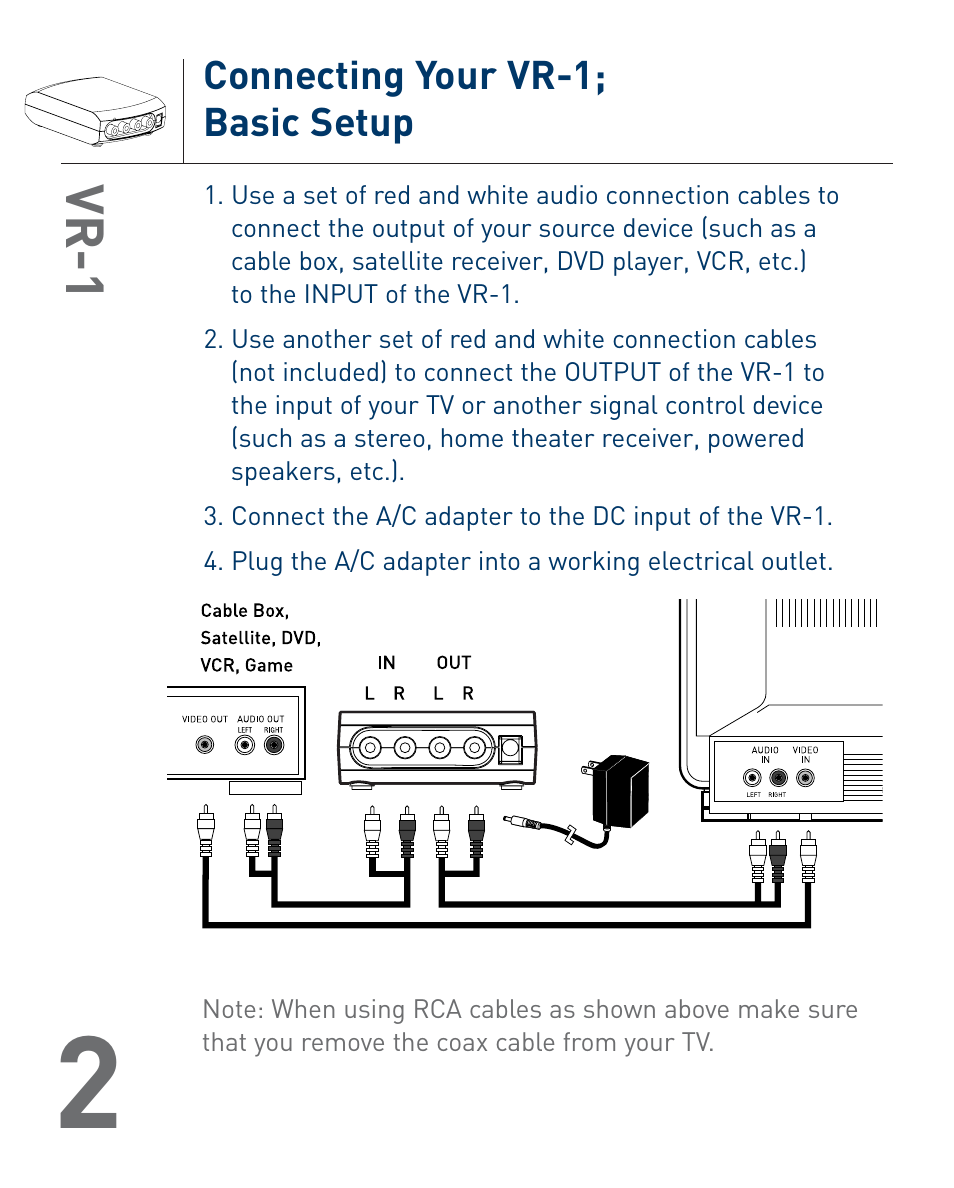 Connecting Your VR-1; Basic Setup

VR-1

1. Use a set of red and white audio connection cables to connect the output of your source device (such as a cable box, satellite receiver, DVD player, VCR, etc.) to the INPUT of the VR-1.

2. Use another set of red and white connection cables (not included) to connect the OUTPUT of the VR-1 to the input of your TV or another signal control device (such as a stereo, home theater receiver, powered speakers, etc.).

3. Connect the A/C adapter to the DC input of the VR-1.

4. Plug the A/C adapter into a working electrical outlet.

Cable Box, Satellite, DVD, VCR, Game

VIDEO OUT AUDIO OUT LEFT RIGHT

IN OUT
L R L R

AUDIO IN VIDEO IN
LEFT RIGHT

Note: When using RCA cables as shown above make sure that you remove the coax cable from your TV.

2